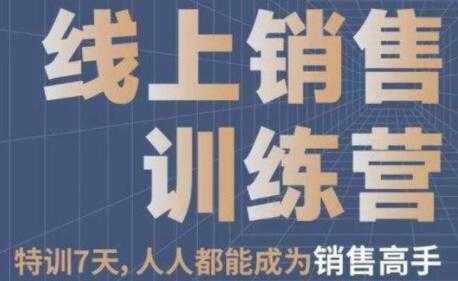 线上销售
训练营

特训7天，人人都能成为销售高手